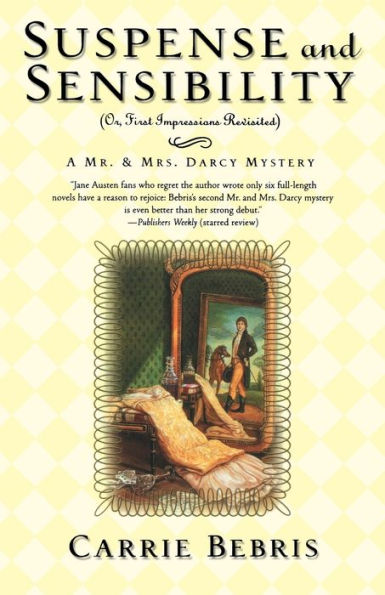 SUSPENSE and SENSIBILITY

(Or, First Impressions Revisited)

A MR. & MRS. DARCY MYSTERY

"Jane Austen fans who regret the author wrote only six full-length novels have a reason to rejoice: Bebris's second Mr. and Mrs. Darcy mystery is even better than her strong debut."
—Publishers Weekly (starred review)

CARRIE BEBRIS